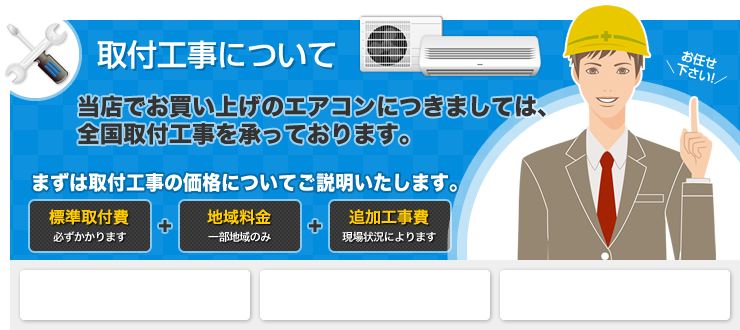 取付工事について

お任せ下さい!

当店でお買い上げのエアコンにつきましては、全国取付工事を承っております。

まずは取付工事の価格についてご説明いたします。

標準取付費
必ずかかります

+

地域料金
一部地域のみ

+

追加工事費
現場状況によります